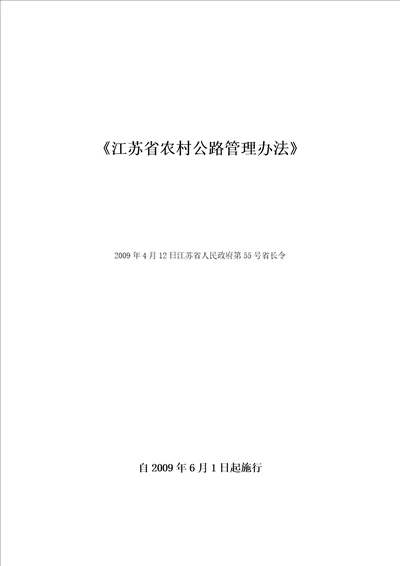 《江苏省农村公路管理办法》

2009 年 4 月 12 日江苏省人民政府第 55 号省长令

自 2009 年 6 月 1 日起施行